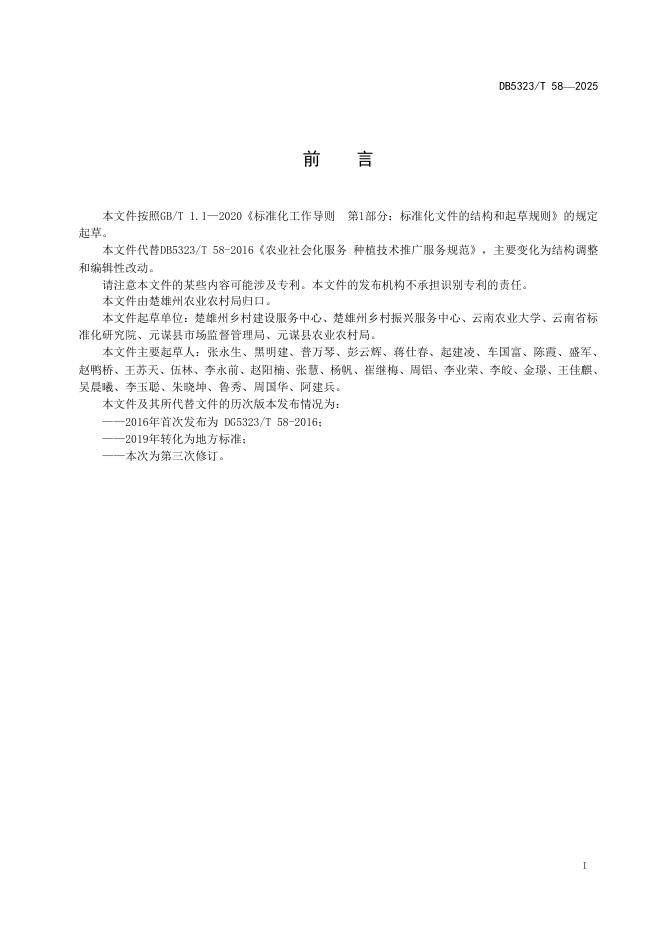 DB5323/T 58—2025

前　言

本文件按照GB/T 1.1—2020《标准化工作导则　第1部分：标准化文件的结构和起草规则》的规定起草。

本文件代替DB5323/T 58-2016《农业社会化服务 种植技术推广服务规范》，主要变化为结构调整和编辑性改动。

请注意本文件的某些内容可能涉及专利。本文件的发布机构不承担识别专利的责任。

本文件由楚雄州农业农村局归口。

本文件起草单位：楚雄州乡村建设服务中心、楚雄州乡村振兴服务中心、云南农业大学、云南省标准化研究院、元谋县市场监督管理局、元谋县农业农村局。

本文件主要起草人：张永生、黑明建、普万琴、彭云辉、蒋仕春、起建凌、车国富、陈霞、盛军、赵鸭桥、王苏天、伍林、李永前、赵阳楠、张慧、杨帆、崔继梅、周铝、李业荣、李皎、金璟、王佳麒、吴晨曦、李玉聪、朱晓坤、鲁秀、周国华、阿建兵。

本文件及其所代替文件的历次版本发布情况为：

——2016年首次发布为 DG5323/T 58-2016；

——2019年转化为地方标准；

——本次为第三次修订。

I